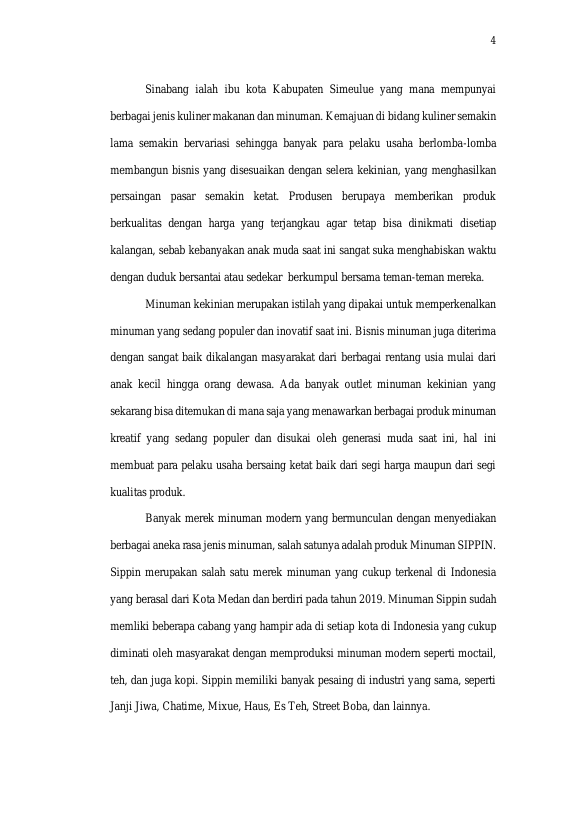 4

Sinabang ialah ibu kota Kabupaten Simeulue yang mana mempunyai berbagai jenis kuliner makanan dan minuman. Kemajuan di bidang kuliner semakin lama semakin bervariasi sehingga banyak para pelaku usaha berlomba-lomba membangun bisnis yang disesuaikan dengan selera kekinian, yang menghasilkan persaingan pasar semakin ketat. Produsen berupaya memberikan produk berkualitas dengan harga yang terjangkau agar tetap bisa dinikmati disetiap kalangan, sebab kebanyakan anak muda saat ini sangat suka menghabiskan waktu dengan duduk bersantai atau sedekar berkumpul bersama teman-teman mereka.

Minuman kekinian merupakan istilah yang dipakai untuk memperkenalkan minuman yang sedang populer dan inovatif saat ini. Bisnis minuman juga diterima dengan sangat baik dikalangan masyarakat dari berbagai rentang usia mulai dari anak kecil hingga orang dewasa. Ada banyak outlet minuman kekinian yang sekarang bisa ditemukan di mana saja yang menawarkan berbagai produk minuman kreatif yang sedang populer dan disukai oleh generasi muda saat ini, hal ini membuat para pelaku usaha bersaing ketat baik dari segi harga maupun dari segi kualitas produk.

Banyak merek minuman modern yang bermunculan dengan menyediakan berbagai aneka rasa jenis minuman, salah satunya adalah produk Minuman SIPPIN. Sippin merupakan salah satu merek minuman yang cukup terkenal di Indonesia yang berasal dari Kota Medan dan berdiri pada tahun 2019. Minuman Sippin sudah memliki beberapa cabang yang hampir ada di setiap kota di Indonesia yang cukup diminati oleh masyarakat dengan memproduksi minuman modern seperti moctail, teh, dan juga kopi. Sippin memiliki banyak pesaing di industri yang sama, seperti Janji Jiwa, Chatime, Mixue, Haus, Es Teh, Street Boba, dan lainnya.